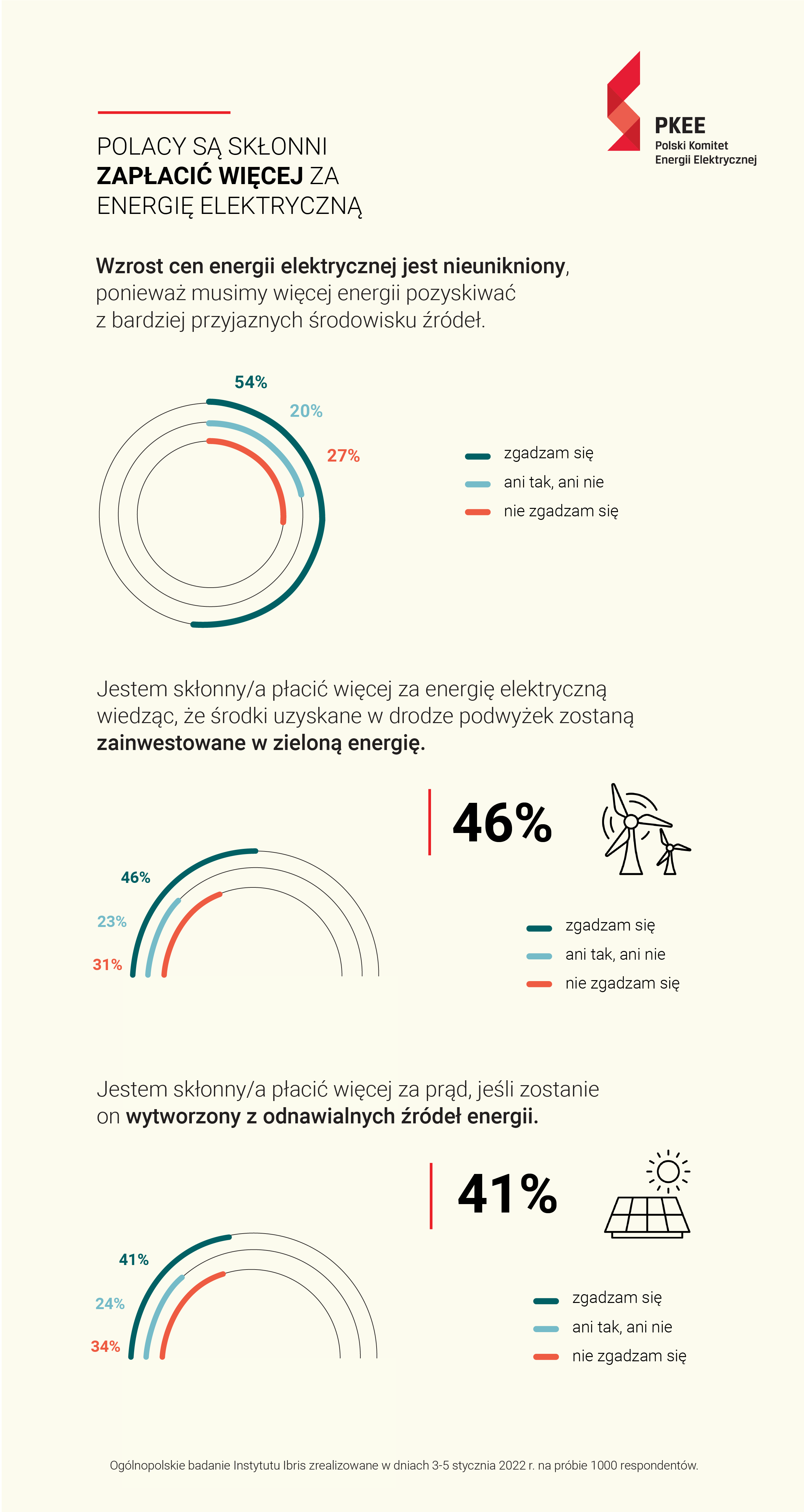 PKEE
Polski Komitet
Energii Elektrycznej

POLACY SĄ SKŁONNI
ZAPŁACIĆ WIĘCEJ ZA
ENERGIĘ ELEKTRYCZNĄ

Wzrost cen energii elektrycznej jest nieunikniony, ponieważ musimy więcej energii pozyskiwać z bardziej przyjaznych środowisku źródeł.

54%
20%
27%

zgadzam się
ani tak, ani nie
nie zgadzam się

Jestem skłonny/a płacić więcej za energię elektryczną wiedząc, że środki uzyskane w drodze podwyżek zostaną zainwestowane w zieloną energię.

46%

46%
23%
31%

zgadzam się
ani tak, ani nie
nie zgadzam się

Jestem skłonny/a płacić więcej za prąd, jeśli zostanie on wytworzony z odnawialnych źródeł energii.

41%

41%
24%
34%

zgadzam się
ani tak, ani nie
nie zgadzam się

Ogólnopolskie badanie Instytutu Ibris zrealizowane w dniach 3-5 stycznia 2022 r. na próbie 1000 respondentów.